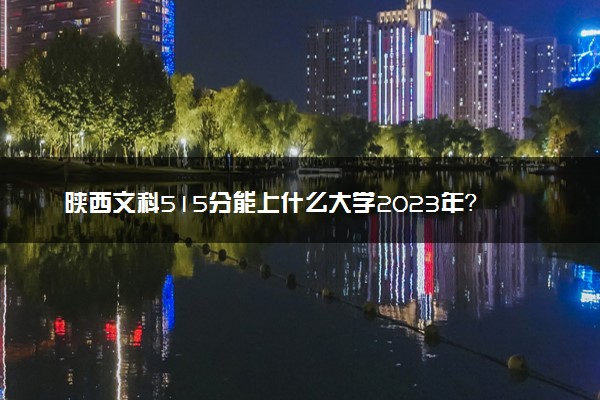 陕西文科515分能上什么大学2023年？